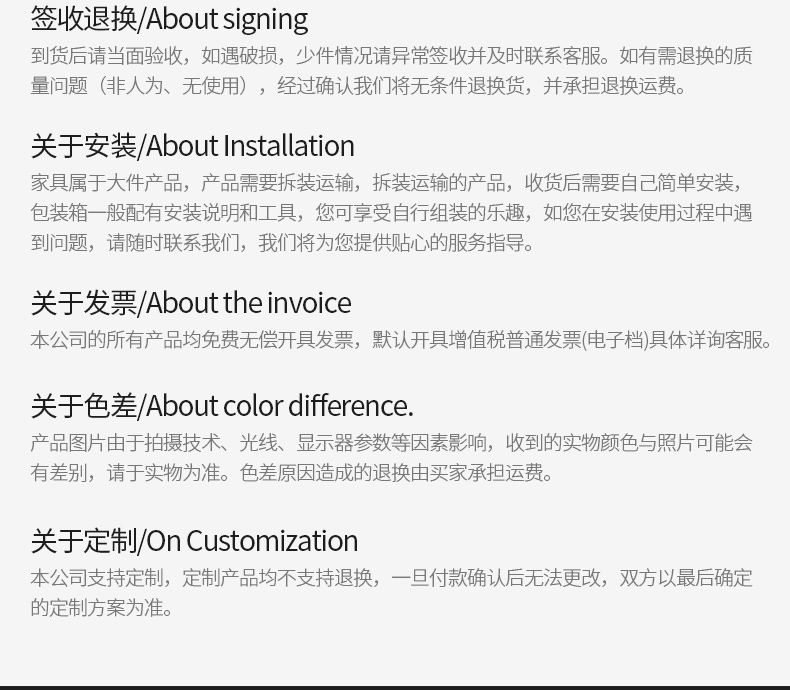 签收退换/About signing

到货后请当面验收，如遇破损，少件情况请异常签收并及时联系客服。如有需退换的质量问题（非人为、无使用），经过确认我们将无条件退换货，并承担退换运费。

关于安装/About Installation

家具属于大件产品，产品需要拆装运输，拆装运输的产品，收货后需要自己简单安装，包装箱一般配有安装说明和工具，您可享受自行组装的乐趣，如您在安装使用过程中遇到问题，请随时联系我们，我们将为您提供贴心的服务指导。

关于发票/About the invoice

本公司的所有产品均免费无偿开具发票，默认开具增值税普通发票(电子档)具体详询客服。

关于色差/About color difference.

产品图片由于拍摄技术、光线、显示器参数等因素影响，收到的实物颜色与照片可能会有差别，请于实物为准。色差原因造成的退换由买家承担运费。

关于定制/On Customization

本公司支持定制，定制产品均不支持退换，一旦付款确认后无法更改，双方以最后确定的定制方案为准。